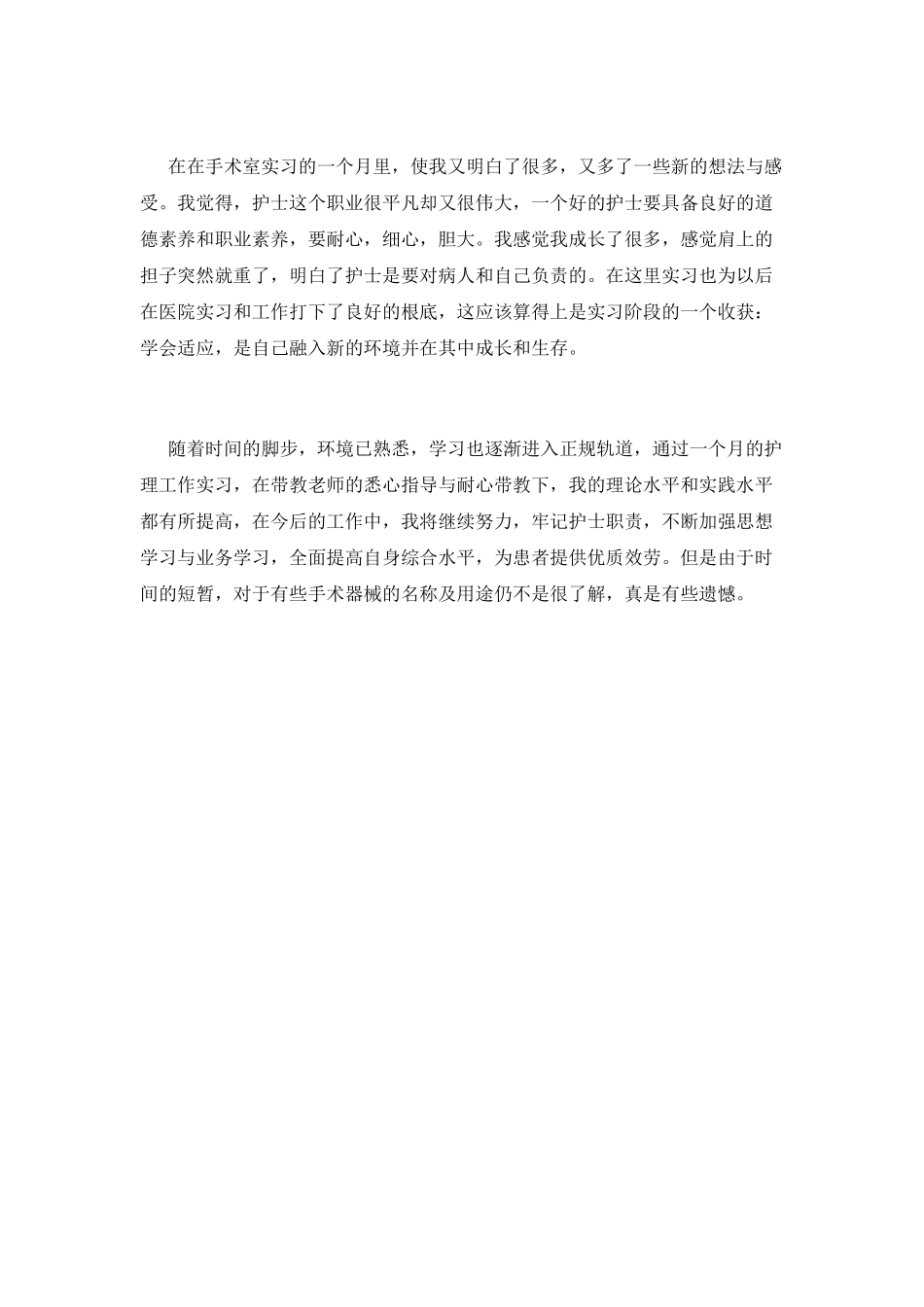 在在手术室实习的一个月里，使我又明白了很多，又多了一些新的想法与感受。我觉得，护士这个职业很平凡却又很伟大，一个好的护士要具备良好的道德素养和职业素养，要耐心，细心，胆大。我感觉我成长了很多，感觉肩上的担子突然就重了，明白了护士是要对病人和自己负责的。在这里实习也为以后在医院实习和工作打下了良好的根底，这应该算得上是实习阶段的一个收获：学会适应，是自己融入新的环境并在其中成长和生存。

随着时间的脚步，环境已熟悉，学习也逐渐进入正规轨道，通过一个月的护理工作实习，在带教老师的悉心指导与耐心带教下，我的理论水平和实践水平都有所提高，在今后的工作中，我将继续努力，牢记护士职责，不断加强思想学习与业务学习，全面提高自身综合水平，为患者提供优质效劳。但是由于时间的短暂，对于有些手术器械的名称及用途仍不是很了解，真是有些遗憾。